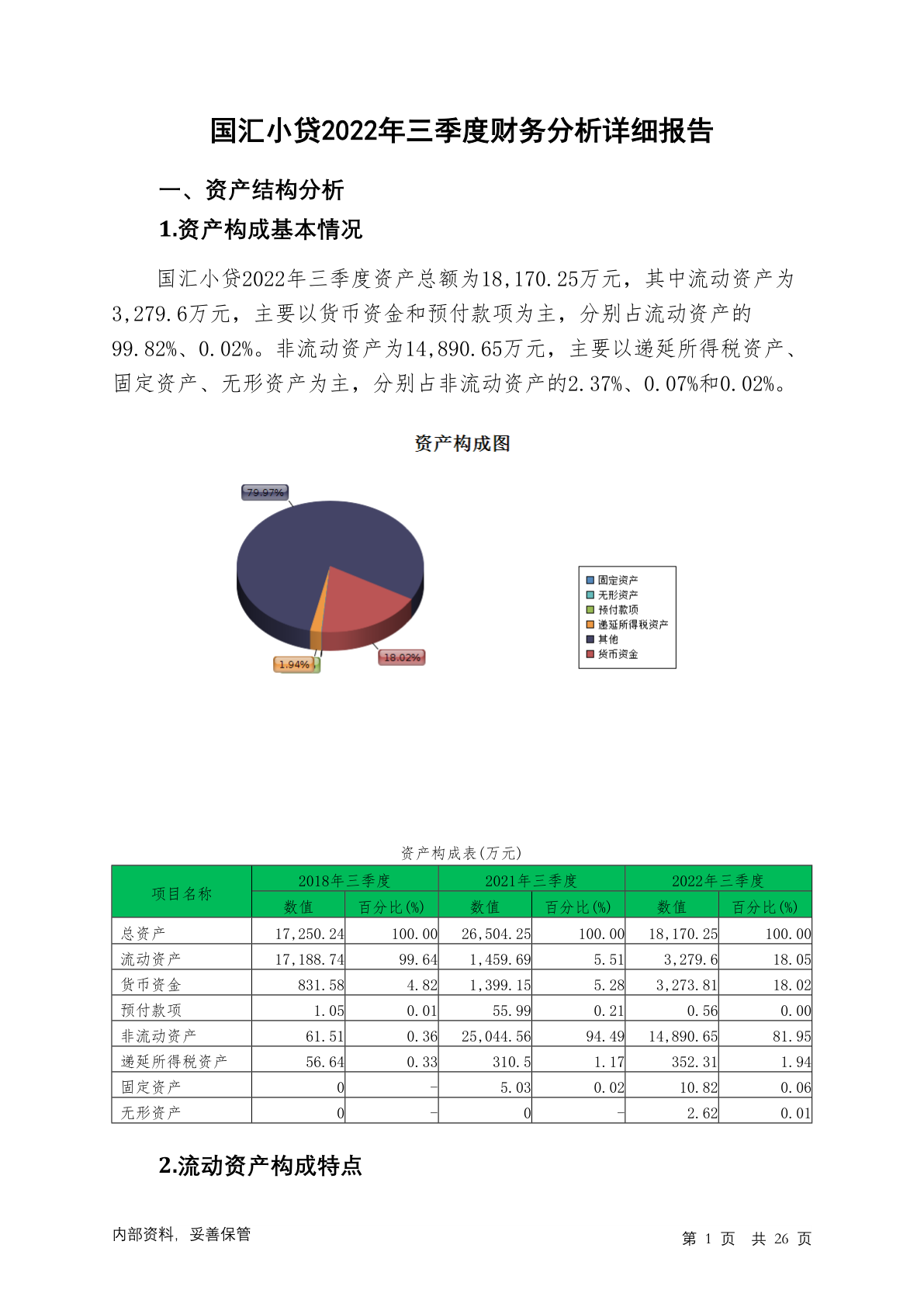 国汇小贷2022年三季度财务分析详细报告

一、资产结构分析

1.资产构成基本情况

国汇小贷2022年三季度资产总额为18,170.25万元，其中流动资产为3,279.6万元，主要以货币资金和预付款项为主，分别占流动资产的99.82%、0.02%。非流动资产为14,890.65万元，主要以递延所得税资产、固定资产、无形资产为主，分别占非流动资产的2.37%、0.07%和0.02%。

资产构成图

79.97%
1.94%
18.02%

固定资产
无形资产
预付款项
递延所得税资产
其他
货币资金

资产构成表(万元)

| 项目名称 | 2018年三季度 数值 | 2018年三季度 百分比(%) | 2021年三季度 数值 | 2021年三季度 百分比(%) | 2022年三季度 数值 | 2022年三季度 百分比(%) |
|---|---|---|---|---|---|---|
| 总资产 | 17,250.24 | 100.00 | 26,504.25 | 100.00 | 18,170.25 | 100.00 |
| 流动资产 | 17,188.74 | 99.64 | 1,459.69 | 5.51 | 3,279.6 | 18.05 |
| 货币资金 | 831.58 | 4.82 | 1,399.15 | 5.28 | 3,273.81 | 18.02 |
| 预付款项 | 1.05 | 0.01 | 55.99 | 0.21 | 0.56 | 0.00 |
| 非流动资产 | 61.51 | 0.36 | 25,044.56 | 94.49 | 14,890.65 | 81.95 |
| 递延所得税资产 | 56.64 | 0.33 | 310.5 | 1.17 | 352.31 | 1.94 |
| 固定资产 | 0 | - | 5.03 | 0.02 | 10.82 | 0.06 |
| 无形资产 | 0 | - | 0 | - | 2.62 | 0.01 |

2.流动资产构成特点

内部资料，妥善保管

第 1 页 共 26 页